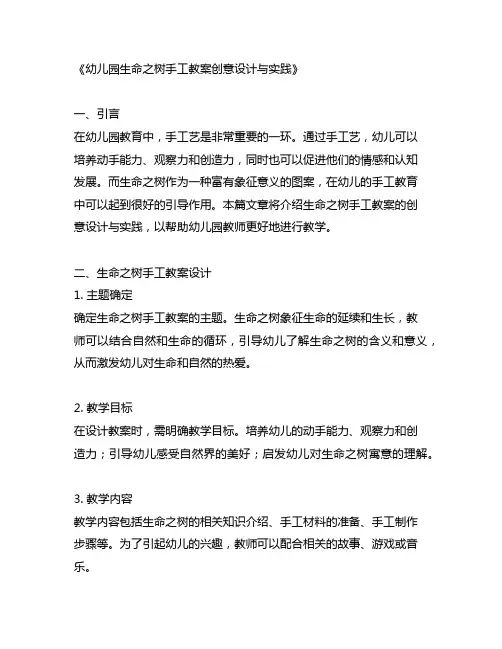 《幼儿园生命之树手工教案创意设计与实践》

一、引言
在幼儿园教育中，手工艺是非常重要的一环。通过手工艺，幼儿可以培养动手能力、观察力和创造力，同时也可以促进他们的情感和认知发展。而生命之树作为一种富有象征意义的图案，在幼儿的手工教育中可以起到很好的引导作用。本篇文章将介绍生命之树手工教案的创意设计与实践，以帮助幼儿园教师更好地进行教学。

二、生命之树手工教案设计
1. 主题确定
确定生命之树手工教案的主题。生命之树象征生命的延续和生长，教师可以结合自然和生命的循环，引导幼儿了解生命之树的含义和意义，从而激发幼儿对生命和自然的热爱。

2. 教学目标
在设计教案时，需明确教学目标。培养幼儿的动手能力、观察力和创造力；引导幼儿感受自然界的美好；启发幼儿对生命之树寓意的理解。

3. 教学内容
教学内容包括生命之树的相关知识介绍、手工材料的准备、手工制作步骤等。为了引起幼儿的兴趣，教师可以配合相关的故事、游戏或音乐。